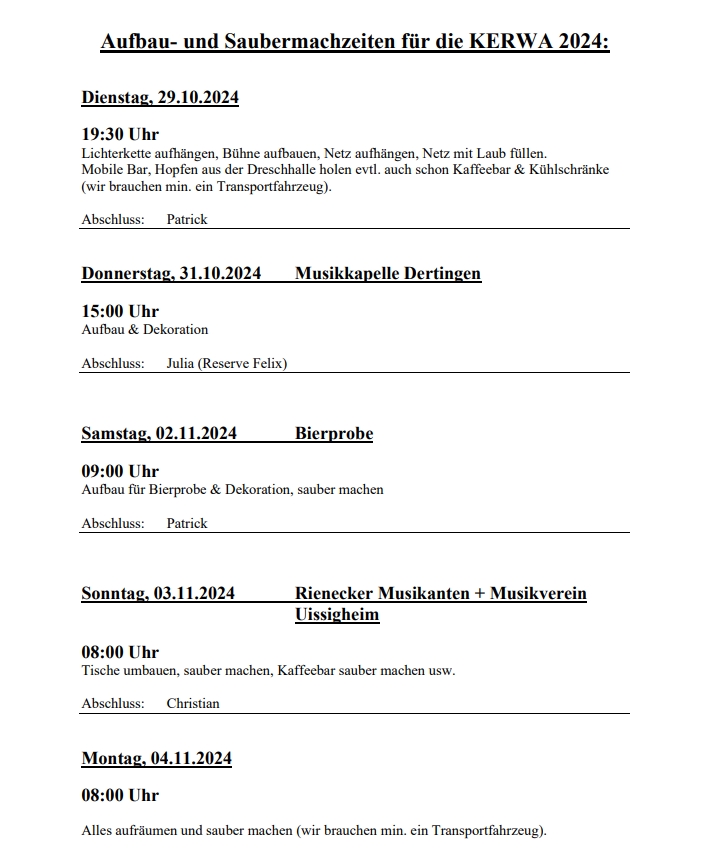 Aufbau- und Saubermachzeiten für die KERWA 2024:

Dienstag, 29.10.2024

19:30 Uhr
Lichterkette aufhängen, Bühne aufbauen, Netz aufhängen, Netz mit Laub füllen. Mobile Bar, Hopfen aus der Dreschhalle holen evtl. auch schon Kaffeebar & Kühlschränke (wir brauchen min. ein Transportfahrzeug).

Abschluss: Patrick

Donnerstag, 31.10.2024 Musikkapelle Dertingen

15:00 Uhr
Aufbau & Dekoration

Abschluss: Julia (Reserve Felix)

Samstag, 02.11.2024 Bierprobe

09:00 Uhr
Aufbau für Bierprobe & Dekoration, sauber machen

Abschluss: Patrick

Sonntag, 03.11.2024 Rienecker Musikanten + Musikverein Uissigheim

08:00 Uhr
Tische umbauen, sauber machen, Kaffeebar sauber machen usw.

Abschluss: Christian

Montag, 04.11.2024

08:00 Uhr

Alles aufräumen und sauber machen (wir brauchen min. ein Transportfahrzeug).